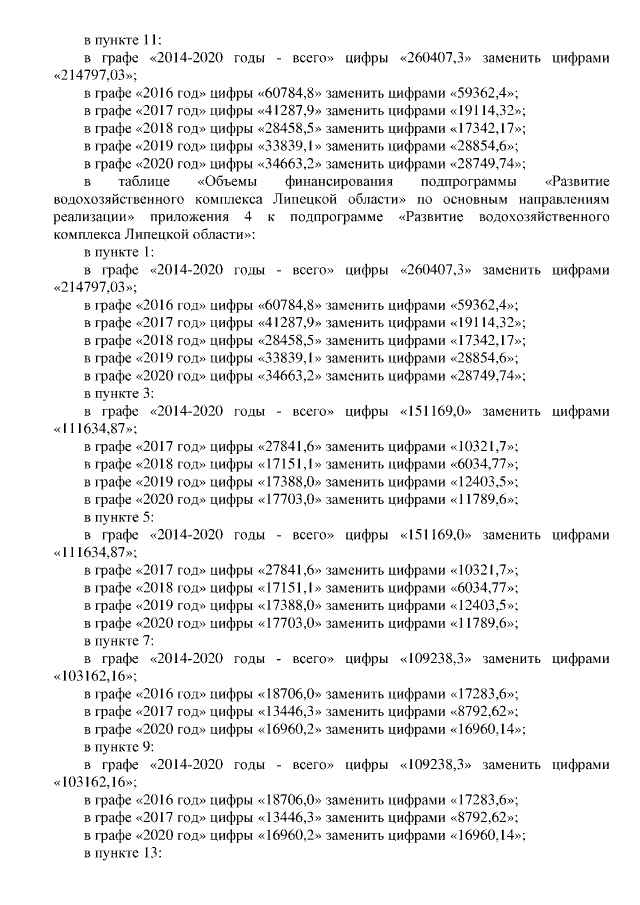 в пункте 11:
в графе «2014-2020 годы - всего» цифры «260407,3» заменить цифрами «214797,03»;
в графе «2016 год» цифры «60784,8» заменить цифрами «59362,4»;
в графе «2017 год» цифры «41287,9» заменить цифрами «19114,32»;
в графе «2018 год» цифры «28458,5» заменить цифрами «17342,17»;
в графе «2019 год» цифры «33839,1» заменить цифрами «28854,6»;
в графе «2020 год» цифры «34663,2» заменить цифрами «28749,74»;
в таблице «Объемы финансирования подпрограммы «Развитие водохозяйственного комплекса Липецкой области» по основным направлениям реализации» приложения 4 к подпрограмме «Развитие водохозяйственного комплекса Липецкой области»:
в пункте 1:
в графе «2014-2020 годы - всего» цифры «260407,3» заменить цифрами «214797,03»;
в графе «2016 год» цифры «60784,8» заменить цифрами «59362,4»;
в графе «2017 год» цифры «41287,9» заменить цифрами «19114,32»;
в графе «2018 год» цифры «28458,5» заменить цифрами «17342,17»;
в графе «2019 год» цифры «33839,1» заменить цифрами «28854,6»;
в графе «2020 год» цифры «34663,2» заменить цифрами «28749,74»;
в пункте 3:
в графе «2014-2020 годы - всего» цифры «151169,0» заменить цифрами «111634,87»;
в графе «2017 год» цифры «27841,6» заменить цифрами «10321,7»;
в графе «2018 год» цифры «17151,1» заменить цифрами «6034,77»;
в графе «2019 год» цифры «17388,0» заменить цифрами «12403,5»;
в графе «2020 год» цифры «17703,0» заменить цифрами «11789,6»;
в пункте 5:
в графе «2014-2020 годы - всего» цифры «151169,0» заменить цифрами «111634,87»;
в графе «2017 год» цифры «27841,6» заменить цифрами «10321,7»;
в графе «2018 год» цифры «17151,1» заменить цифрами «6034,77»;
в графе «2019 год» цифры «17388,0» заменить цифрами «12403,5»;
в графе «2020 год» цифры «17703,0» заменить цифрами «11789,6»;
в пункте 7:
в графе «2014-2020 годы - всего» цифры «109238,3» заменить цифрами «103162,16»;
в графе «2016 год» цифры «18706,0» заменить цифрами «17283,6»;
в графе «2017 год» цифры «13446,3» заменить цифрами «8792,62»;
в графе «2020 год» цифры «16960,2» заменить цифрами «16960,14»;
в пункте 9:
в графе «2014-2020 годы - всего» цифры «109238,3» заменить цифрами «103162,16»;
в графе «2016 год» цифры «18706,0» заменить цифрами «17283,6»;
в графе «2017 год» цифры «13446,3» заменить цифрами «8792,62»;
в графе «2020 год» цифры «16960,2» заменить цифрами «16960,14»;
в пункте 13: